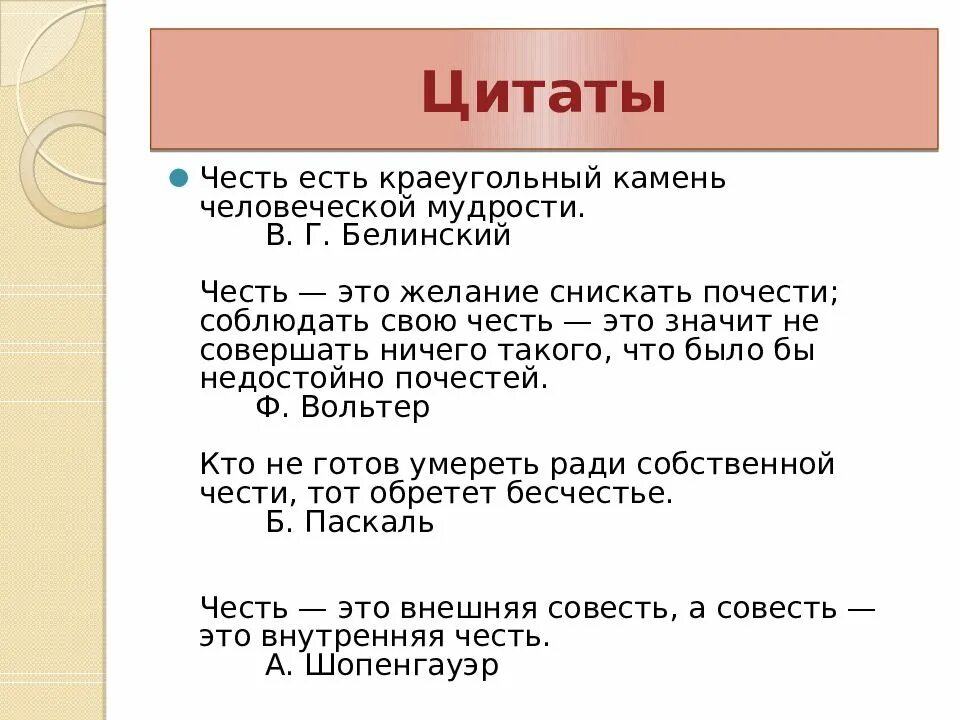 Цитаты

Честь есть краеугольный камень человеческой мудрости.
В. Г. Белинский

Честь — это желание снискать почести; соблюдать свою честь — это значит не совершать ничего такого, что было бы недостойно почестей.
Ф. Вольтер

Кто не готов умереть ради собственной чести, тот обретет бесчестье.
Б. Паскаль

Честь — это внешняя совесть, а совесть — это внутренняя честь.
А. Шопенгауэр